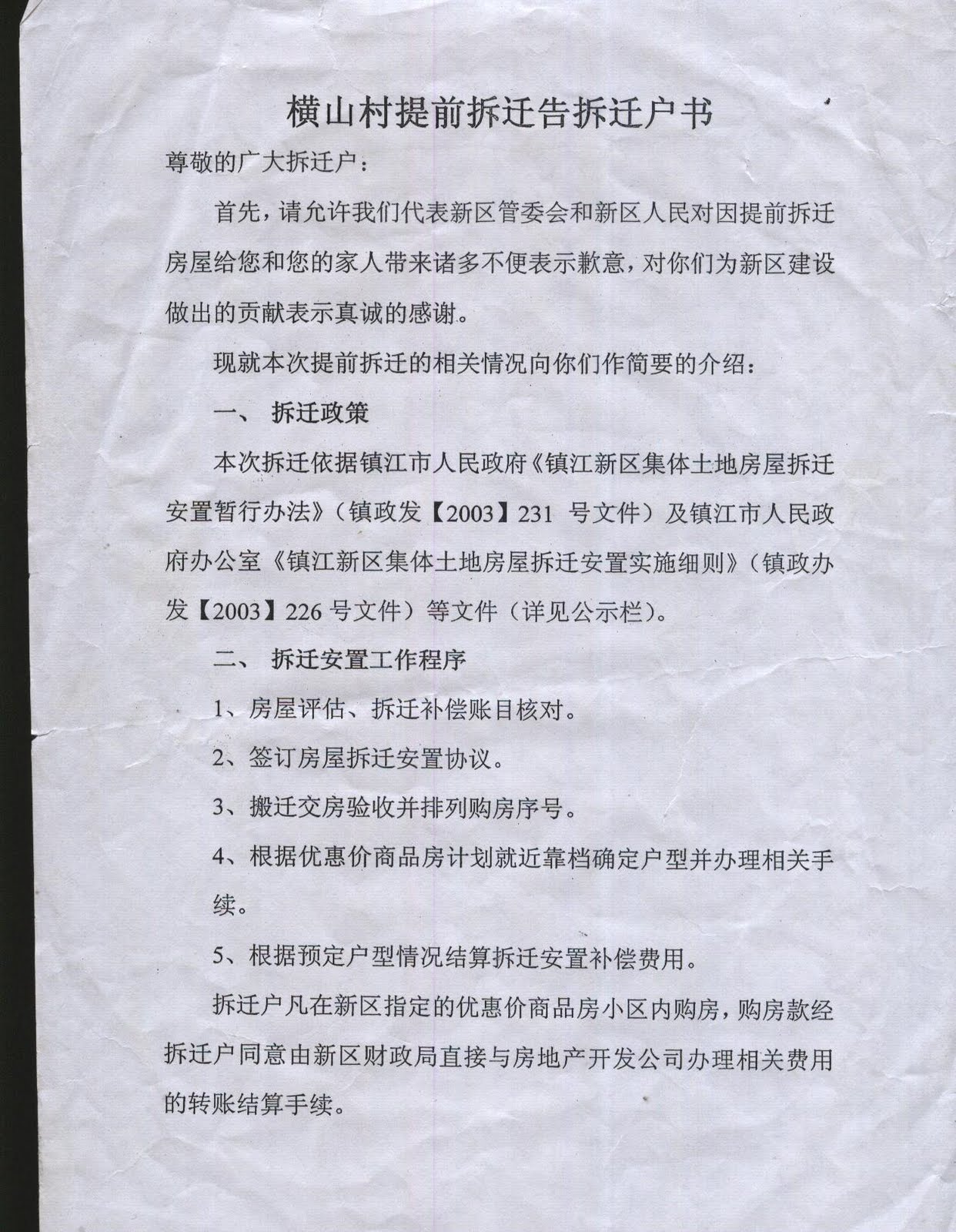 横山村提前拆迁告拆迁户书

尊敬的广大拆迁户：

首先，请允许我们代表新区管委会和新区人民对因提前拆迁房屋给您和您的家人带来诸多不便表示歉意，对你们为新区建设做出的贡献表示真诚的感谢。

现就本次提前拆迁的相关情况向你们作简要的介绍：

一、 拆迁政策

本次拆迁依据镇江市人民政府《镇江新区集体土地房屋拆迁安置暂行办法》（镇政发【2003】231 号文件）及镇江市人民政府办公室《镇江新区集体土地房屋拆迁安置实施细则》（镇政办发【2003】226 号文件）等文件（详见公示栏）。

二、 拆迁安置工作程序

1、房屋评估、拆迁补偿账目核对。

2、签订房屋拆迁安置协议。

3、搬迁交房验收并排列购房序号。

4、根据优惠价商品房计划就近靠档确定户型并办理相关手续。

5、根据预定户型情况结算拆迁安置补偿费用。

拆迁户凡在新区指定的优惠价商品房小区内购房，购房款经拆迁户同意由新区财政局直接与房地产开发公司办理相关费用的转账结算手续。